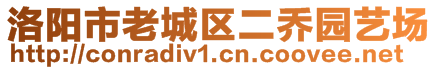 洛阳市老城区二乔园艺场
http://conradiv1.cn.coovee.net